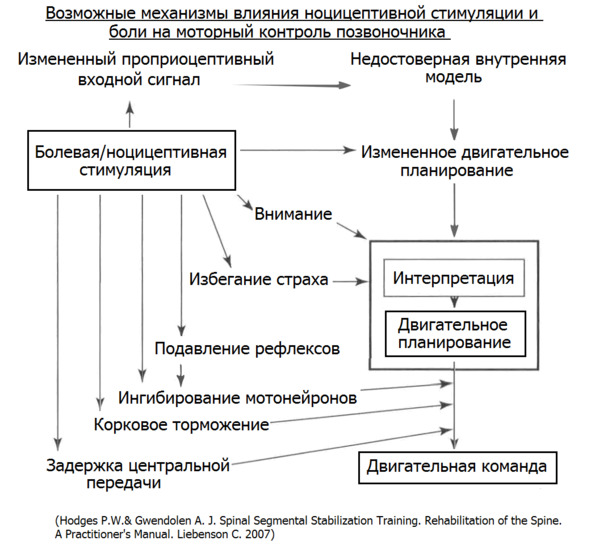 Возможные механизмы влияния ноцицептивной стимуляции и боли на моторный контроль позвоночника

Измененный проприоцептивный входной сигнал

Недостоверная внутренняя модель

Болевая/ноцицептивная стимуляция

Измененное двигательное планирование

Внимание

Избегание страха

Интерпретация

Двигательное планирование

Подавление рефлексов

Ингибирование мотонейронов

Корковое торможение

Задержка центральной передачи

Двигательная команда

(Hodges P.W.& Gwendolen A. J. Spinal Segmental Stabilization Training. Rehabilitation of the Spine. A Practitioner's Manual. Liebenson C. 2007)